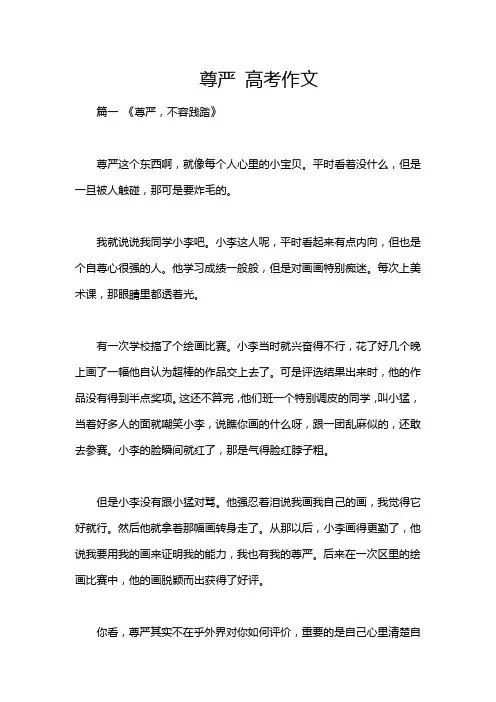 尊严 高考作文

篇一 《尊严，不容践踏》

尊严这个东西啊，就像每个人心里的小宝贝。平时看着没什么，但是一旦被人触碰，那可是要炸毛的。

我就说说我同学小李吧。小李这人呢，平时看起来有点内向，但也是个自尊心很强的人。他学习成绩一般般，但是对画画特别痴迷。每次上美术课，那眼睛里都透着光。

有一次学校搞了个绘画比赛。小李当时就兴奋得不行，花了好几个晚上画了一幅他自认为超棒的作品交上去了。可是评选结果出来时，他的作品没有得到半点奖项。这还不算完，他们班一个特别调皮的同学，叫小猛，当着好多人的面就嘲笑小李，说瞧你画的什么呀，跟一团乱麻似的，还敢去参赛。小李的脸瞬间就红了，那是气得脸红脖子粗。

但是小李没有跟小猛对骂。他强忍着泪说我画我自己的画，我觉得它好就行。然后他就拿着那幅画转身走了。从那以后，小李画得更勤了，他说我要用我的画来证明我的能力，我也有我的尊严。后来在一次区里的绘画比赛中，他的画脱颖而出获得了好评。

你看，尊严其实不在乎外界对你如何评价，重要的是自己心里清楚自